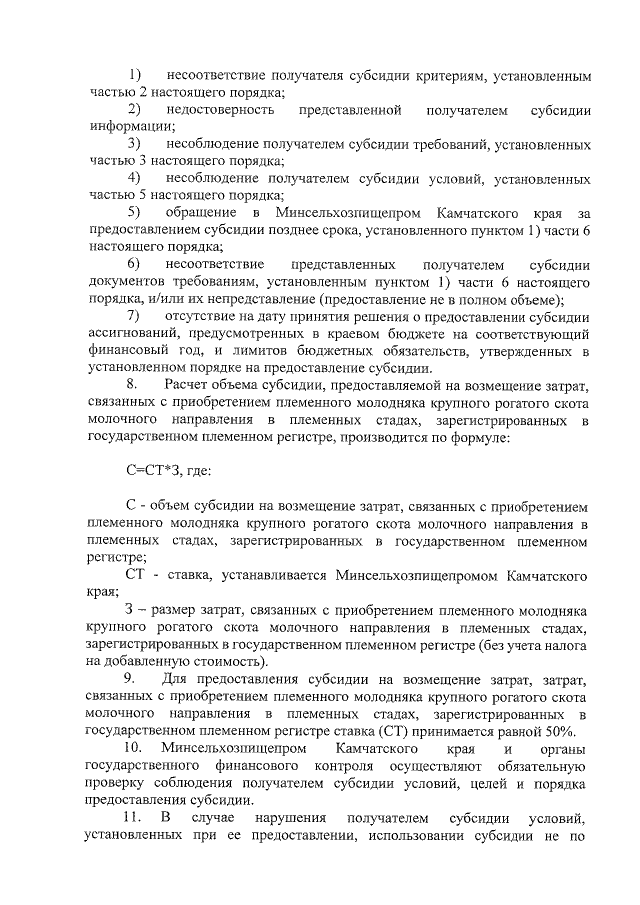 1) несоответствие получателя субсидии критериям, установленным частью 2 настоящего порядка;

2) недостоверность представленной получателем субсидии информации;

3) несоблюдение получателем субсидии требований, установленных частью 3 настоящего порядка;

4) несоблюдение получателем субсидии условий, установленных частью 5 настоящего порядка;

5) обращение в Минсельхозпищепром Камчатского края за предоставлением субсидии позднее срока, установленного пунктом 1) части 6 настоящего порядка;

6) несоответствие представленных получателем субсидии документов требованиям, установленным пунктом 1) части 6 настоящего порядка, и/или их непредставление (предоставление не в полном объеме);

7) отсутствие на дату принятия решения о предоставлении субсидии ассигнований, предусмотренных в краевом бюджете на соответствующий финансовый год, и лимитов бюджетных обязательств, утвержденных в установленном порядке на предоставление субсидии.

8. Расчет объема субсидии, предоставляемой на возмещение затрат, связанных с приобретением племенного молодняка крупного рогатого скота молочного направления в племенных стадах, зарегистрированных в государственном племенном регистре, производится по формуле:

С=СТ*З, где:

С - объем субсидии на возмещение затрат, связанных с приобретением племенного молодняка крупного рогатого скота молочного направления в племенных стадах, зарегистрированных в государственном племенном регистре;

СТ - ставка, устанавливается Минсельхозпищепромом Камчатского края;

З – размер затрат, связанных с приобретением племенного молодняка крупного рогатого скота молочного направления в племенных стадах, зарегистрированных в государственном племенном регистре (без учета налога на добавленную стоимость).

9. Для предоставления субсидии на возмещение затрат, затрат, связанных с приобретением племенного молодняка крупного рогатого скота молочного направления в племенных стадах, зарегистрированных в государственном племенном регистре ставка (СТ) принимается равной 50%.

10. Минсельхозпищепром Камчатского края и органы государственного финансового контроля осуществляют обязательную проверку соблюдения получателем субсидии условий, целей и порядка предоставления субсидии.

11. В случае нарушения получателем субсидии условий, установленных при ее предоставлении, использовании субсидии не по